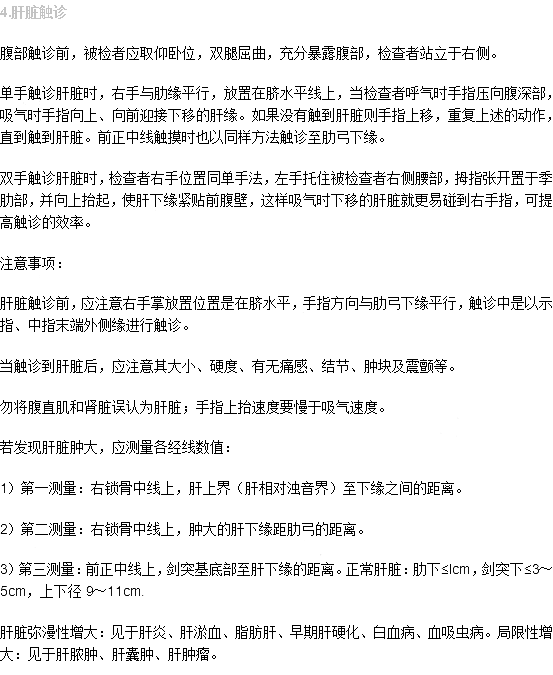 4.肝脏触诊

腹部触诊前，被检者应取仰卧位，双腿屈曲，充分暴露腹部，检查者站立于右侧。

单手触诊肝脏时，右手与肋缘平行，放置在脐水平线上，当检查者呼气时手指压向腹深部，吸气时手指向上、向前迎接下移的肝缘。如果没有触到肝脏则手指上移，重复上述的动作，直到触到肝脏。前正中线触摸时也以同样方法触诊至肋弓下缘。

双手触诊肝脏时，检查者右手位置同单手法，左手托住被检查者右侧腰部，拇指张开置于季肋部，并向上抬起，使肝下缘紧贴前腹壁，这样吸气时下移的肝脏就更易碰到右手指，可提高触诊的效率。

注意事项：

肝脏触诊前，应注意右手掌放置位置是在脐水平，手指方向与肋弓下缘平行，触诊中是以示指、中指末端外侧缘进行触诊。

当触诊到肝脏后，应注意其大小、硬度、有无痛感、结节、肿块及震颤等。

勿将腹直肌和肾脏误认为肝脏；手指上抬速度要慢于吸气速度。

若发现肝脏肿大，应测量各经线数值：

1）第一测量：右锁骨中线上，肝上界（肝相对浊音界）至下缘之间的距离。

2）第二测量：右锁骨中线上，肿大的肝下缘距肋弓的距离。

3）第三测量：前正中线上，剑突基底部至肝下缘的距离。正常肝脏：肋下≤lcm，剑突下≤3～5cm，上下径 9～11cm.

肝脏弥漫性增大：见于肝炎、肝淤血、脂肪肝、早期肝硬化、白血病、血吸虫病。局限性增大：见于肝脓肿、肝囊肿、肝肿瘤。